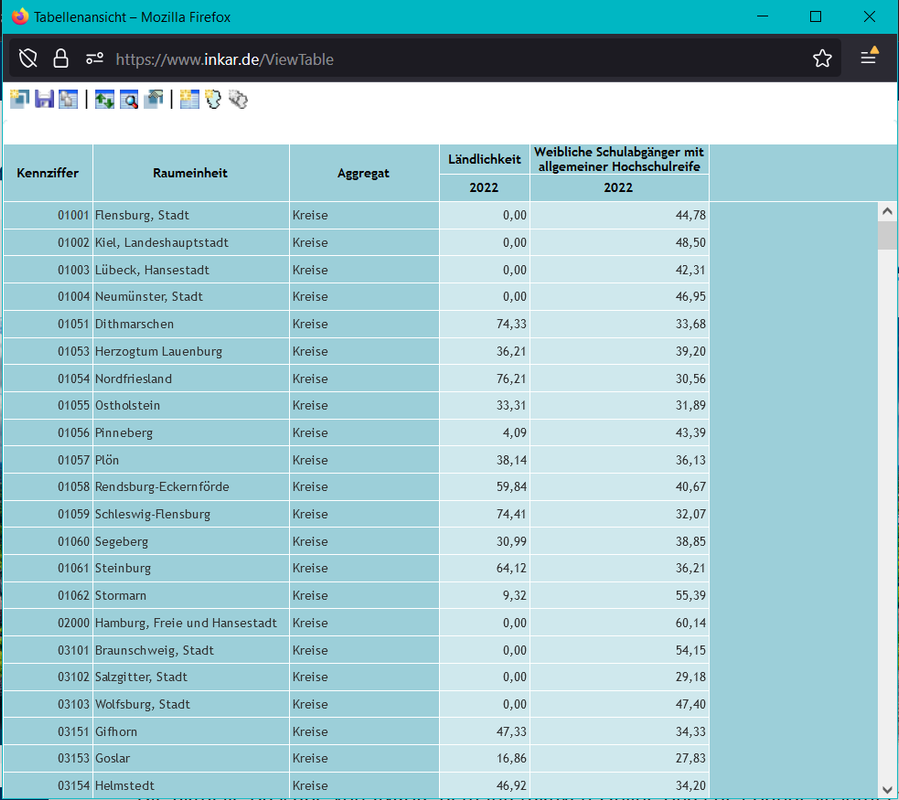 Tabellenansicht – Mozilla Firefox

https://www.inkar.de/ViewTable

| Kennziffer | Raumeinheit | Aggregat | Ländlichkeit | Weibliche Schulabgänger mit allgemeiner Hochschulreife |
|---|---|---|---|---|
| | | | 2022 | 2022 |
| 01001 | Flensburg, Stadt | Kreise | 0,00 | 44,78 |
| 01002 | Kiel, Landeshauptstadt | Kreise | 0,00 | 48,50 |
| 01003 | Lübeck, Hansestadt | Kreise | 0,00 | 42,31 |
| 01004 | Neumünster, Stadt | Kreise | 0,00 | 46,95 |
| 01051 | Dithmarschen | Kreise | 74,33 | 33,68 |
| 01053 | Herzogtum Lauenburg | Kreise | 36,21 | 39,20 |
| 01054 | Nordfriesland | Kreise | 76,21 | 30,56 |
| 01055 | Ostholstein | Kreise | 33,31 | 31,89 |
| 01056 | Pinneberg | Kreise | 4,09 | 43,39 |
| 01057 | Plön | Kreise | 38,14 | 36,13 |
| 01058 | Rendsburg-Eckernförde | Kreise | 59,84 | 40,67 |
| 01059 | Schleswig-Flensburg | Kreise | 74,41 | 32,07 |
| 01060 | Segeberg | Kreise | 30,99 | 38,85 |
| 01061 | Steinburg | Kreise | 64,12 | 36,21 |
| 01062 | Stormarn | Kreise | 9,32 | 55,39 |
| 02000 | Hamburg, Freie und Hansestadt | Kreise | 0,00 | 60,14 |
| 03101 | Braunschweig, Stadt | Kreise | 0,00 | 54,15 |
| 03102 | Salzgitter, Stadt | Kreise | 0,00 | 29,18 |
| 03103 | Wolfsburg, Stadt | Kreise | 0,00 | 47,40 |
| 03151 | Gifhorn | Kreise | 47,33 | 34,33 |
| 03153 | Goslar | Kreise | 16,86 | 27,83 |
| 03154 | Helmstedt | Kreise | 46,92 | 34,20 |